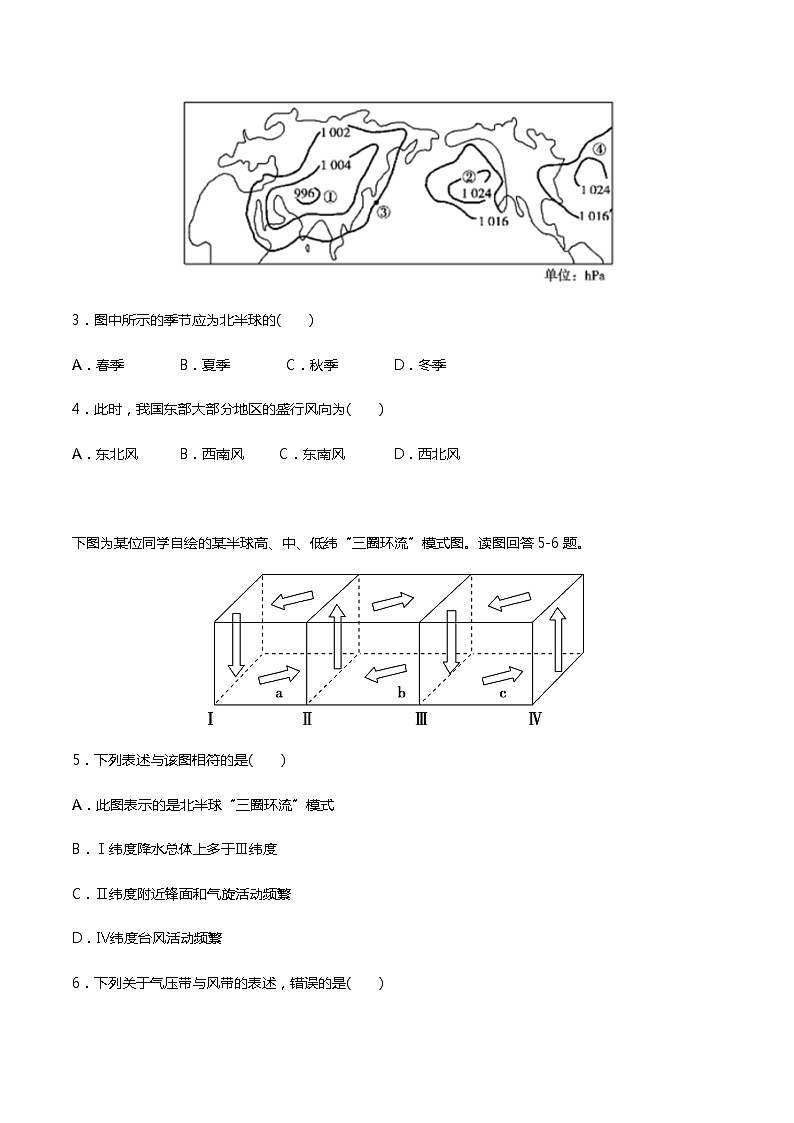 1 002
1 004
996 ①
③
②
1 024
1 016
④
1 024
1 016
单位：hPa

3．图中所示的季节应为北半球的(　　)

A．春季　　B．夏季　　C．秋季　　D．冬季

4．此时，我国东部大部分地区的盛行风向为(　　)

A．东北风　　B．西南风　　C．东南风　　D．西北风

下图为某位同学自绘的某半球高、中、低纬“三圈环流”模式图。读图回答 5-6 题。

a　b　c
Ⅰ　Ⅱ　Ⅲ　Ⅳ

5．下列表述与该图相符的是(　　)

A．此图表示的是北半球“三圈环流”模式

B．Ⅰ纬度降水总体上多于Ⅲ纬度

C．Ⅱ纬度附近锋面和气旋活动频繁

D．Ⅳ纬度台风活动频繁

6．下列关于气压带与风带的表述，错误的是(　　)